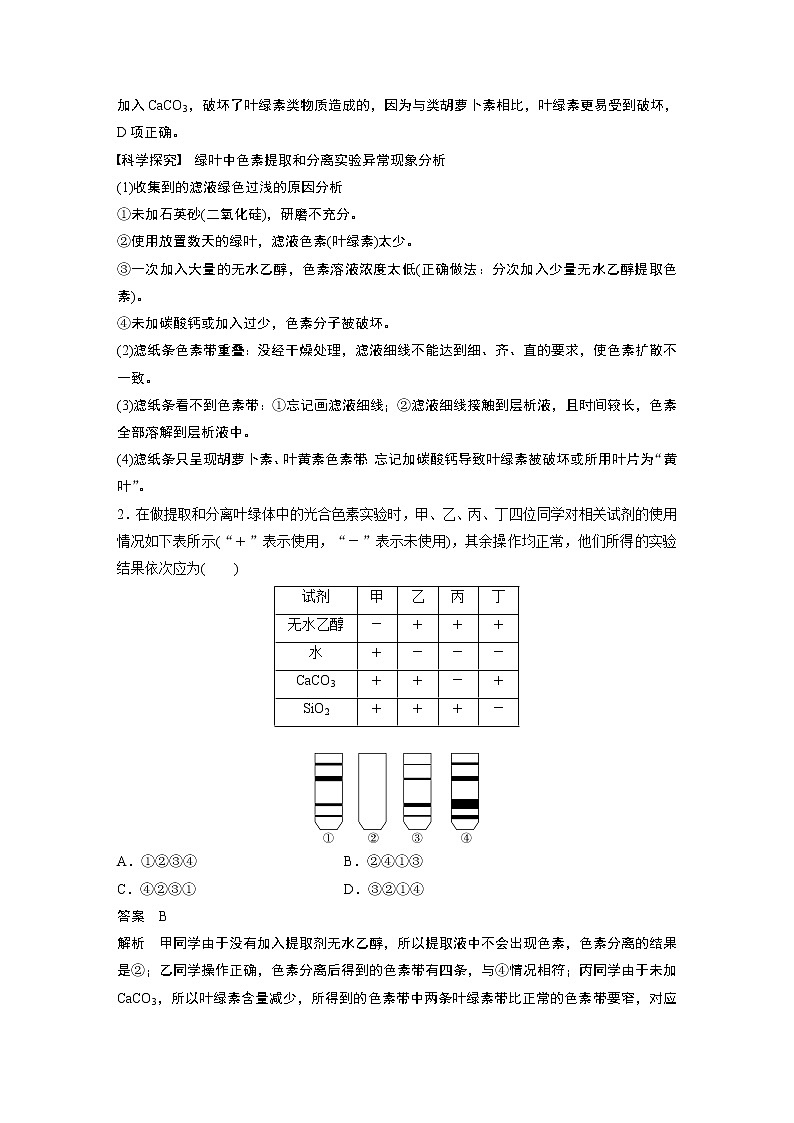 加入 $CaCO_3$，破坏了叶绿素类物质造成的，因为与类胡萝卜素相比，叶绿素更易受到破坏，D 项正确。

【科学探究】 绿叶中色素提取和分离实验异常现象分析

(1)收集到的滤液绿色过浅的原因分析

①未加石英砂(二氧化硅)，研磨不充分。

②使用放置数天的绿叶，滤液色素(叶绿素)太少。

③一次加入大量的无水乙醇，色素溶液浓度太低(正确做法：分次加入少量无水乙醇提取色素)。

④未加碳酸钙或加入过少，色素分子被破坏。

(2)滤纸条色素带重叠：没经干燥处理，滤液细线不能达到细、齐、直的要求，使色素扩散不一致。

(3)滤纸条看不到色素带：①忘记画滤液细线；②滤液细线接触到层析液，且时间较长，色素全部溶解到层析液中。

(4)滤纸条只呈现胡萝卜素、叶黄素色素带 忘记加碳酸钙导致叶绿素被破坏或所用叶片为“黄叶”。

2．在做提取和分离叶绿体中的光合色素实验时，甲、乙、丙、丁四位同学对相关试剂的使用情况如下表所示(“＋”表示使用，“－”表示未使用)，其余操作均正常，他们所得的实验结果依次应为(　　)

| 试剂 | 甲 | 乙 | 丙 | 丁 |
|---|---|---|---|---|
| 无水乙醇 | － | ＋ | ＋ | ＋ |
| 水 | ＋ | － | － | － |
| $CaCO_3$ | ＋ | ＋ | － | ＋ |
| $SiO_2$ | ＋ | ＋ | ＋ | － |

① ② ③ ④

A．①②③④　　B．②④①③

C．④②③①　　D．③②①④

答案　B

解析　甲同学由于没有加入提取剂无水乙醇，所以提取液中不会出现色素，色素分离的结果是②；乙同学操作正确，色素分离后得到的色素带有四条，与④情况相符；丙同学由于未加 $CaCO_3$，所以叶绿素含量减少，所得到的色素带中两条叶绿素带比正常的色素带要窄，对应